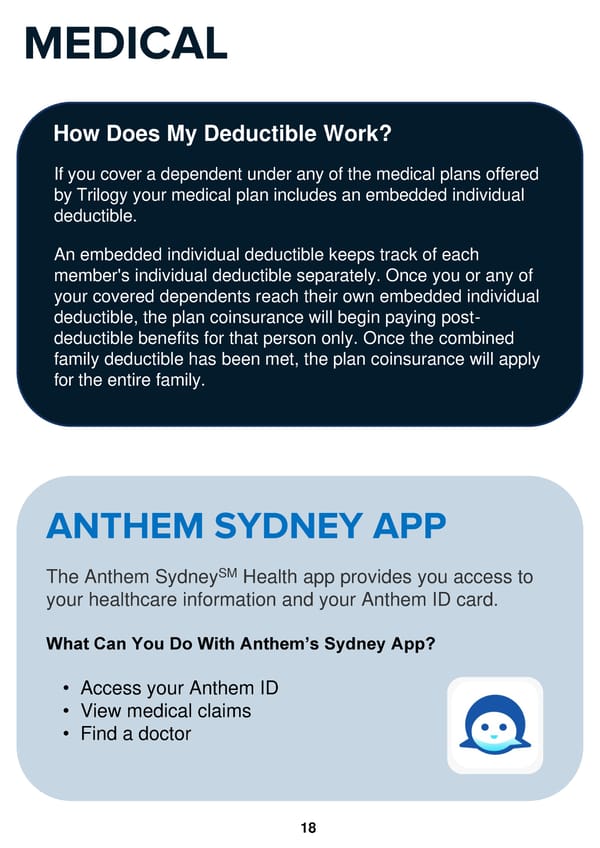 MEDICAL

How Does My Deductible Work?

If you cover a dependent under any of the medical plans offered by Trilogy your medical plan includes an embedded individual deductible.

An embedded individual deductible keeps track of each member's individual deductible separately. Once you or any of your covered dependents reach their own embedded individual deductible, the plan coinsurance will begin paying post-deductible benefits for that person only. Once the combined family deductible has been met, the plan coinsurance will apply for the entire family.

ANTHEM SYDNEY APP

The Anthem Sydney$^{SM}$ Health app provides you access to your healthcare information and your Anthem ID card.

What Can You Do With Anthem's Sydney App?

• Access your Anthem ID
• View medical claims
• Find a doctor

18